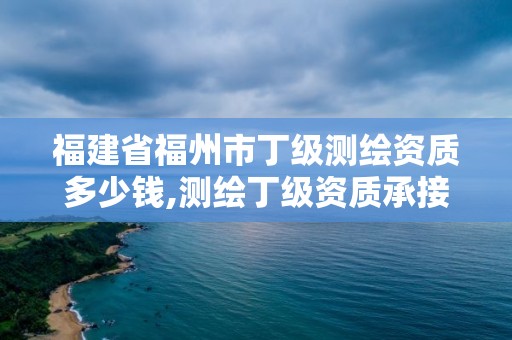 福建省福州市丁级测绘资质多少钱,测绘丁级资质承接